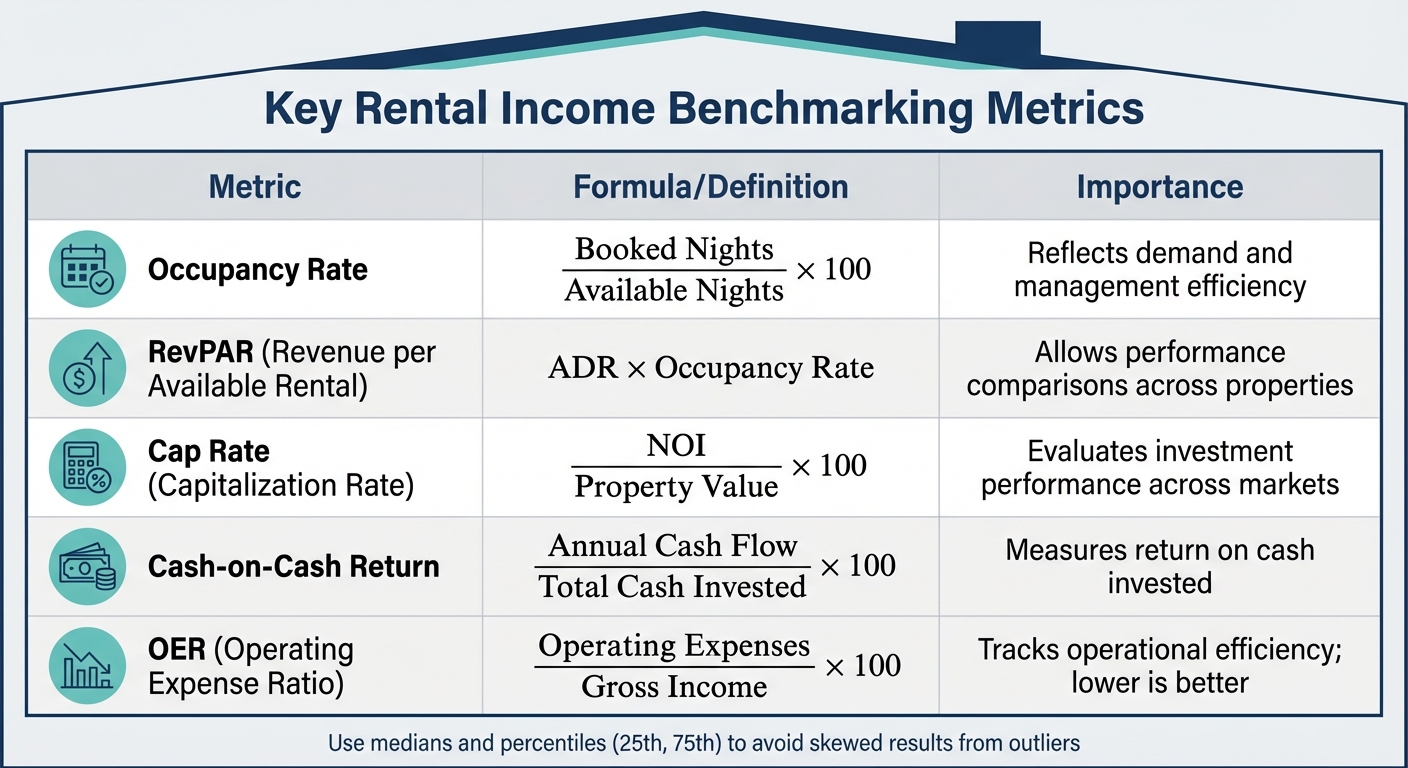 Key Rental Income Benchmarking Metrics

| Metric | Formula/Definition | Importance |
|---|---|---|
| Occupancy Rate | $\frac{\text{Booked Nights}}{\text{Available Nights}} \times 100$ | Reflects demand and management efficiency |
| RevPAR (Revenue per Available Rental) | $\text{ADR} \times \text{Occupancy Rate}$ | Allows performance comparisons across properties |
| Cap Rate (Capitalization Rate) | $\frac{\text{NOI}}{\text{Property Value}} \times 100$ | Evaluates investment performance across markets |
| Cash-on-Cash Return | $\frac{\text{Annual Cash Flow}}{\text{Total Cash Invested}} \times 100$ | Measures return on cash invested |
| OER (Operating Expense Ratio) | $\frac{\text{Operating Expenses}}{\text{Gross Income}} \times 100$ | Tracks operational efficiency; lower is better |

Use medians and percentiles (25th, 75th) to avoid skewed results from outliers